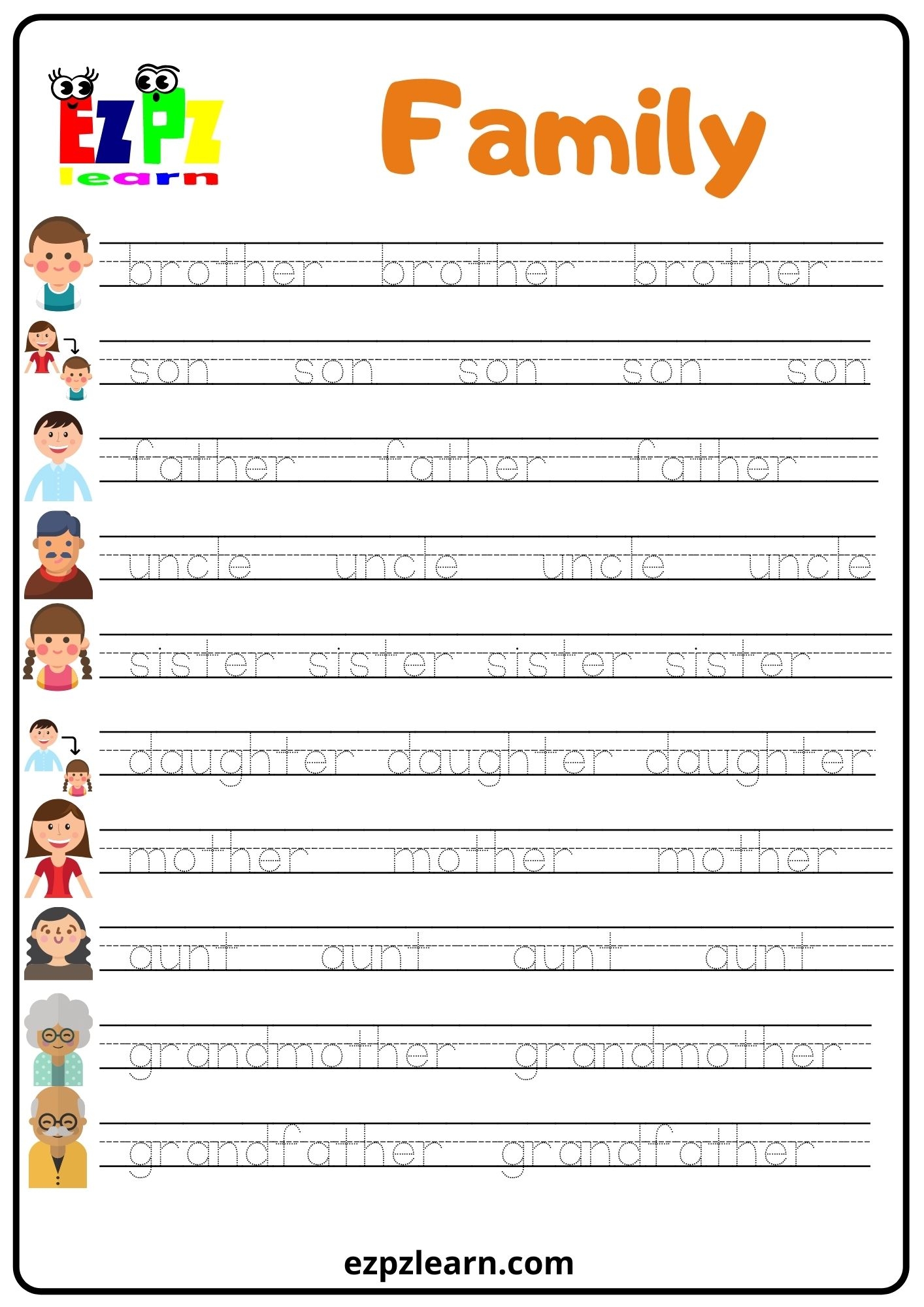 EZPZ learn

Family

brother brother brother

son son son son son

father father father

uncle uncle uncle uncle

sister sister sister sister

daughter daughter daughter

mother mother mother

aunt aunt aunt aunt

grandmother grandmother

grandfather grandfather

ezpzlearn.com